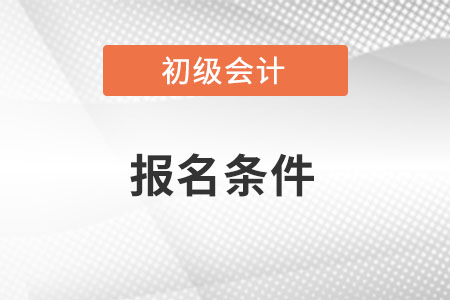 初级会计

报名条件